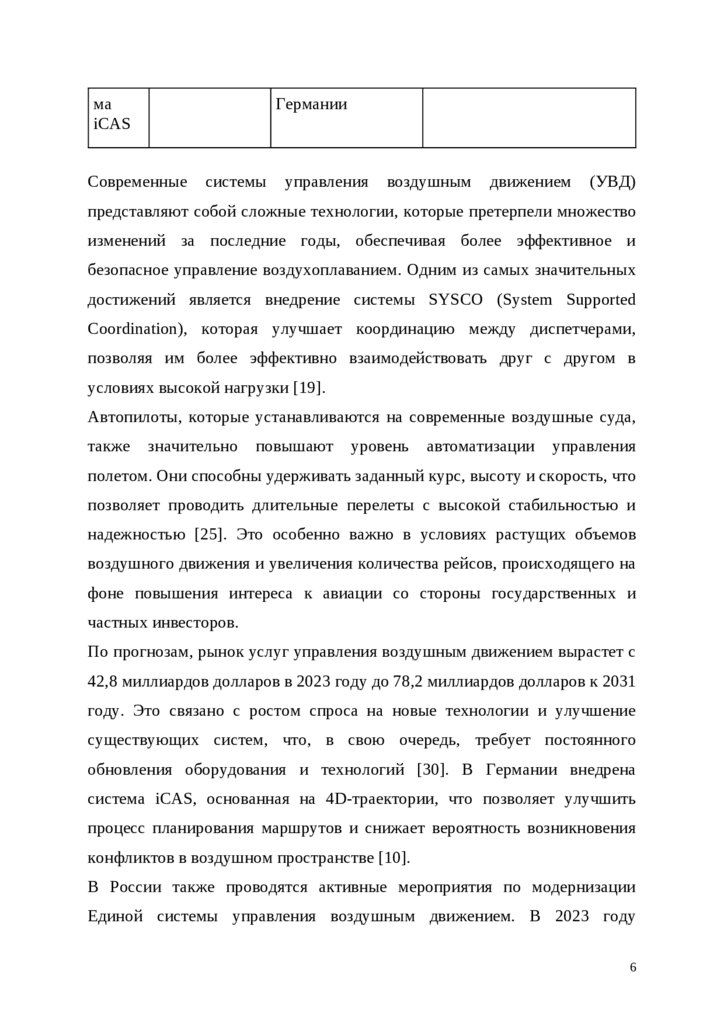 | ма iCAS | | Германии | |
|---|---|---|---|

Современные системы управления воздушным движением (УВД) представляют собой сложные технологии, которые претерпели множество изменений за последние годы, обеспечивая более эффективное и безопасное управление воздухоплаванием. Одним из самых значительных достижений является внедрение системы SYSCO (System Supported Coordination), которая улучшает координацию между диспетчерами, позволяя им более эффективно взаимодействовать друг с другом в условиях высокой нагрузки [19].

Автопилоты, которые устанавливаются на современные воздушные суда, также значительно повышают уровень автоматизации управления полетом. Они способны удерживать заданный курс, высоту и скорость, что позволяет проводить длительные перелеты с высокой стабильностью и надежностью [25]. Это особенно важно в условиях растущих объемов воздушного движения и увеличения количества рейсов, происходящего на фоне повышения интереса к авиации со стороны государственных и частных инвесторов.

По прогнозам, рынок услуг управления воздушным движением вырастет с 42,8 миллиардов долларов в 2023 году до 78,2 миллиардов долларов к 2031 году. Это связано с ростом спроса на новые технологии и улучшение существующих систем, что, в свою очередь, требует постоянного обновления оборудования и технологий [30]. В Германии внедрена система iCAS, основанная на 4D-траектории, что позволяет улучшить процесс планирования маршрутов и снижает вероятность возникновения конфликтов в воздушном пространстве [10].

В России также проводятся активные мероприятия по модернизации Единой системы управления воздушным движением. В 2023 году

6